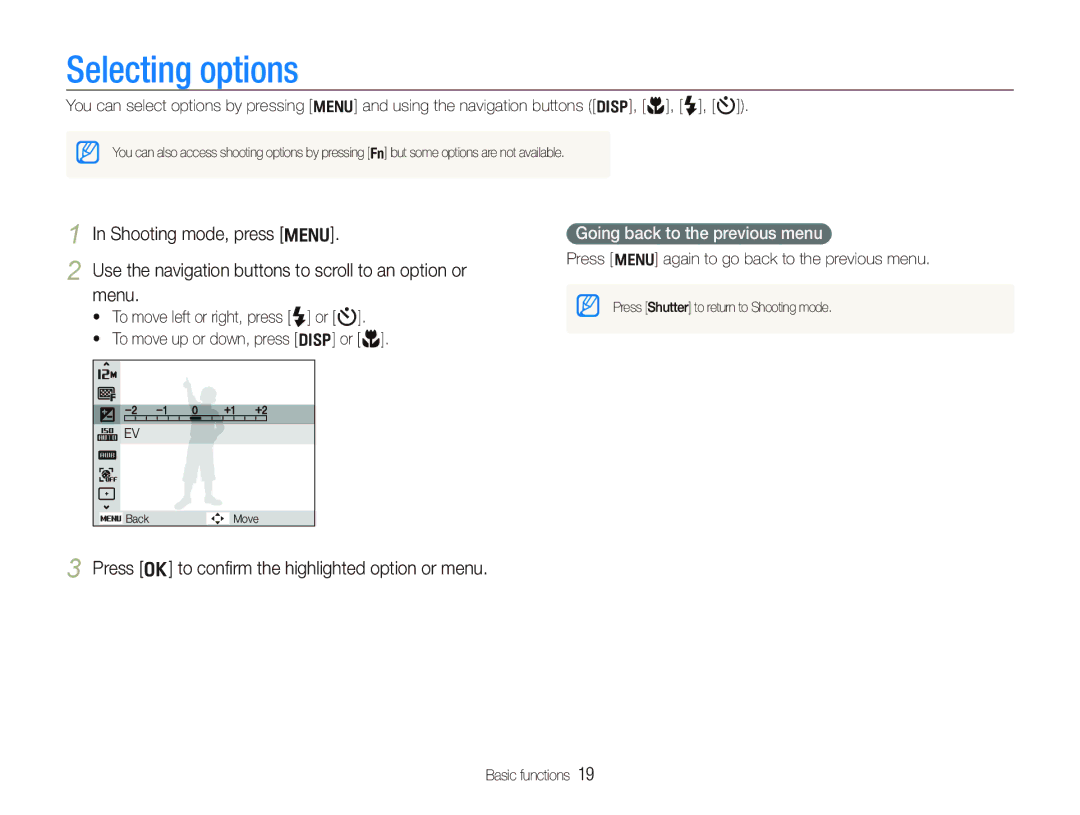 Selecting options

You can select options by pressing [MENU] and using the navigation buttons ([DISP], [ ], [ ], [ ]).

You can also access shooting options by pressing [Fn] but some options are not available.

1 In Shooting mode, press [MENU].

2 Use the navigation buttons to scroll to an option or menu.

• To move left or right, press [ ] or [ ].
• To move up or down, press [DISP] or [ ].

12M
−2 −1 0 +1 +2
ISO AUTO EV
AWB
OFF
MENU Back Move

3 Press [OK] to confirm the highlighted option or menu.

Going back to the previous menu

Press [MENU] again to go back to the previous menu.

Press [Shutter] to return to Shooting mode.

Basic functions 19